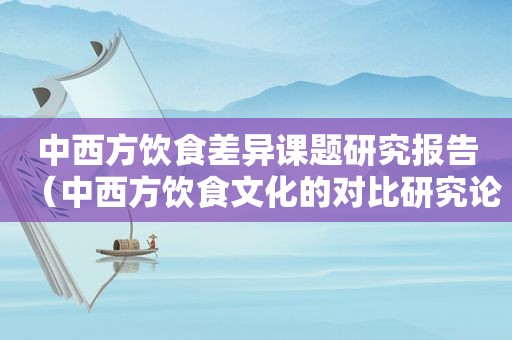 中西方饮食差异课题研究报告（中西方饮食文化的对比研究论